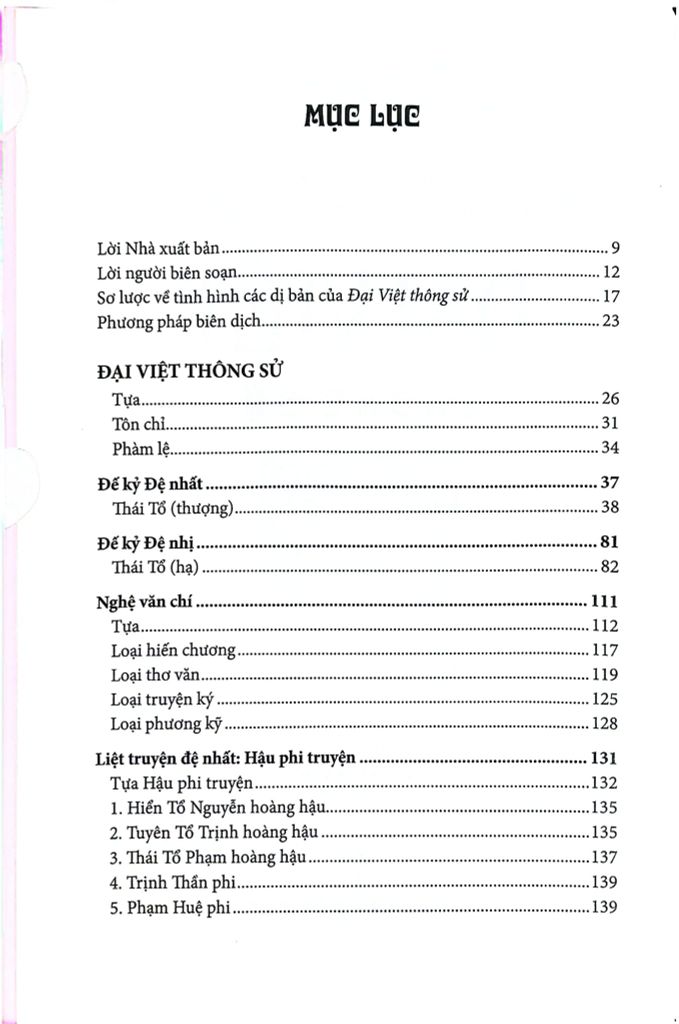 MỤC LỤC

Lời Nhà xuất bản 9
Lời người biên soạn 12
Sơ lược về tình hình các dị bản của Đại Việt thông sử 17
Phương pháp biên dịch 23

ĐẠI VIỆT THÔNG SỬ
Tựa 26
Tôn chỉ 31
Phàm lệ 34

Đế kỷ Đệ nhất 37
Thái Tổ (thượng) 38

Đế kỷ Đệ nhị 81
Thái Tổ (hạ) 82

Nghệ văn chí 111
Tựa 112
Loại hiến chương 117
Loại thơ văn 119
Loại truyện ký 125
Loại phương kỹ 128

Liệt truyện đệ nhất: Hậu phi truyện 131
Tựa Hậu phi truyện 132
1. Hiển Tổ Nguyễn hoàng hậu 135
2. Tuyên Tổ Trịnh hoàng hậu 135
3. Thái Tổ Phạm hoàng hậu 137
4. Trịnh Thần phi 139
5. Phạm Huệ phi 139